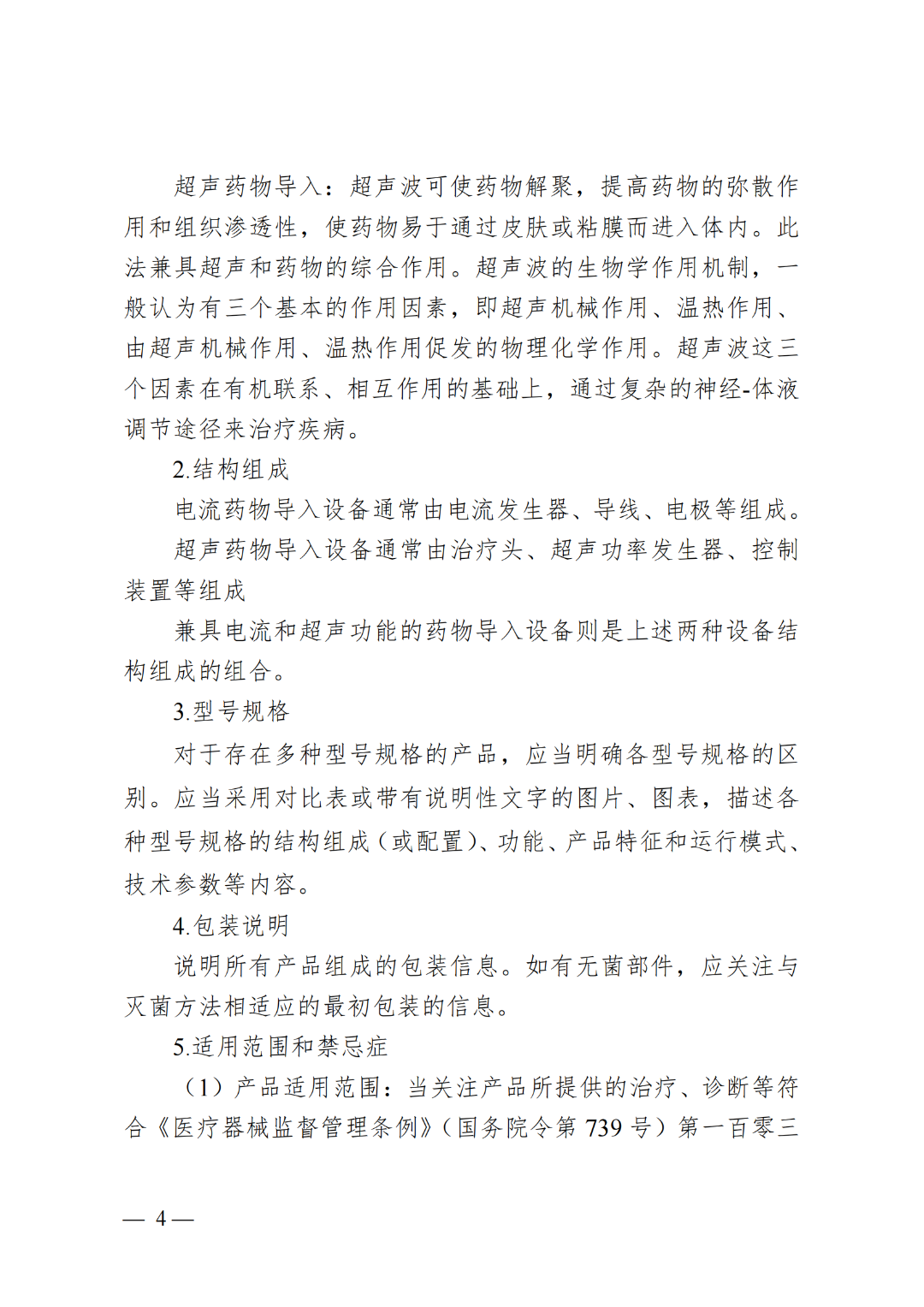 超声药物导入：超声波可使药物解聚，提高药物的弥散作用和组织渗透性，使药物易于通过皮肤或粘膜而进入体内。此法兼具超声和药物的综合作用。超声波的生物学作用机制，一般认为有三个基本的作用因素，即超声机械作用、温热作用、由超声机械作用、温热作用促发的物理化学作用。超声波这三个因素在有机联系、相互作用的基础上，通过复杂的神经-体液调节途径来治疗疾病。

2.结构组成

电流药物导入设备通常由电流发生器、导线、电极等组成。

超声药物导入设备通常由治疗头、超声功率发生器、控制装置等组成

兼具电流和超声功能的药物导入设备则是上述两种设备结构组成的组合。

3.型号规格

对于存在多种型号规格的产品，应当明确各型号规格的区别。应当采用对比表或带有说明性文字的图片、图表，描述各种型号规格的结构组成（或配置）、功能、产品特征和运行模式、技术参数等内容。

4.包装说明

说明所有产品组成的包装信息。如有无菌部件，应关注与灭菌方法相适应的最初包装的信息。

5.适用范围和禁忌症

（1）产品适用范围：当关注产品所提供的治疗、诊断等符合《医疗器械监督管理条例》（国务院令第 739 号）第一百零三

— 4 —